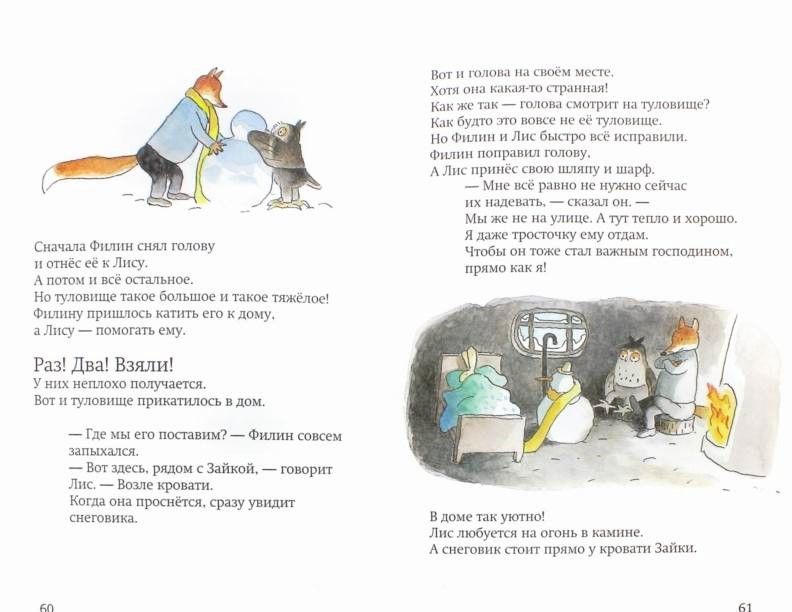 Сначала Филин снял голову
и отнёс её к Лису.
А потом и всё остальное.
Но туловище такое большое и такое тяжёлое!
Филину пришлось катить его к дому,
а Лису — помогать ему.

Раз! Два! Взяли!
У них неплохо получается.
Вот и туловище прикатилось в дом.

— Где мы его поставим? — Филин совсем запыхался.
— Вот здесь, рядом с Зайкой, — говорит Лис. — Возле кровати.
Когда она проснётся, сразу увидит снеговика.

60

Вот и голова на своём месте.
Хотя она какая-то странная!
Как же так — голова смотрит на туловище?
Как будто это вовсе не её туловище.
Но Филин и Лис быстро всё исправили.
Филин поправил голову,
А Лис принёс свою шляпу и шарф.
— Мне всё равно не нужно сейчас их надевать, — сказал он. —
Мы же не на улице. А тут тепло и хорошо.
Я даже тросточку ему отдам.
Чтобы он тоже стал важным господином,
прямо как я!

В доме так уютно!
Лис любуется на огонь в камине.
А снеговик стоит прямо у кровати Зайки.

61